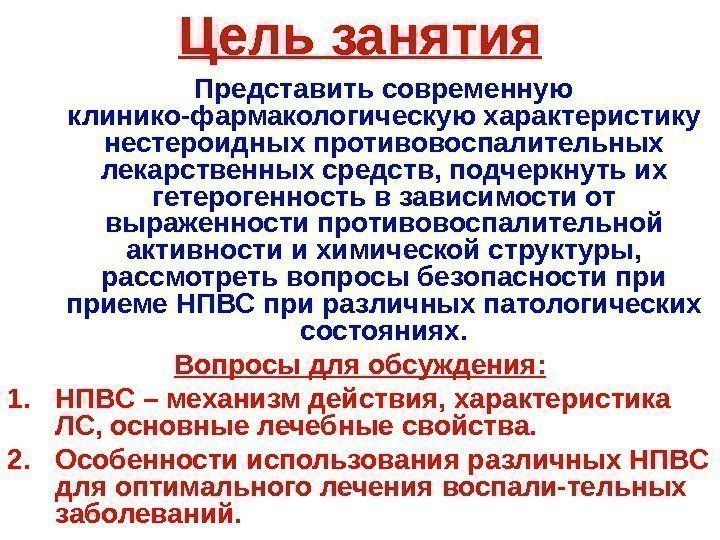 Цель занятия

Представить современную клинико-фармакологическую характеристику нестероидных противовоспалительных лекарственных средств, подчеркнуть их гетерогенность в зависимости от выраженности противовоспалительной активности и химической структуры, рассмотреть вопросы безопасности при приеме НПВС при различных патологических состояниях.

Вопросы для обсуждения:

1. НПВС – механизм действия, характеристика ЛС, основные лечебные свойства.
2. Особенности использования различных НПВС для оптимального лечения воспали-тельных заболеваний.